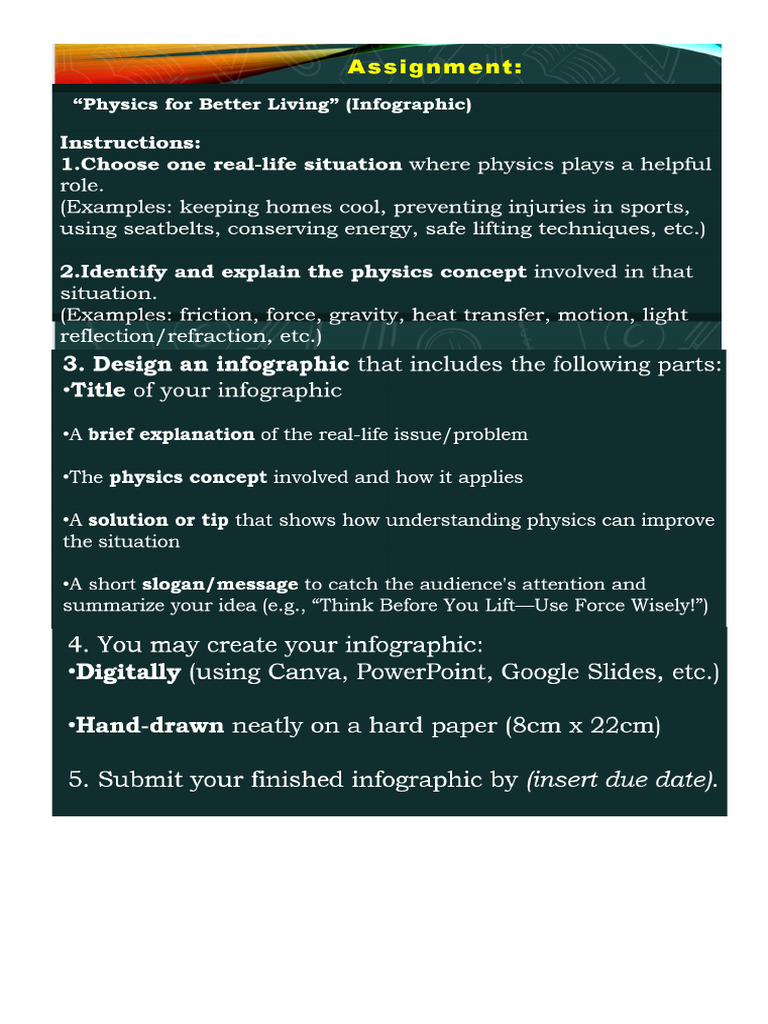 Assignment:

"Physics for Better Living" (Infographic)

Instructions:
1.Choose one real-life situation where physics plays a helpful role.
(Examples: keeping homes cool, preventing injuries in sports, using seatbelts, conserving energy, safe lifting techniques, etc.)

2.Identify and explain the physics concept involved in that situation.
(Examples: friction, force, gravity, heat transfer, motion, light reflection/refraction, etc.)

3. Design an infographic that includes the following parts:
•Title of your infographic

•A brief explanation of the real-life issue/problem

•The physics concept involved and how it applies

•A solution or tip that shows how understanding physics can improve the situation

•A short slogan/message to catch the audience's attention and summarize your idea (e.g., "Think Before You Lift—Use Force Wisely!")

4. You may create your infographic:
•Digitally (using Canva, PowerPoint, Google Slides, etc.)

•Hand-drawn neatly on a hard paper (8cm x 22cm)

5. Submit your finished infographic by (insert due date).